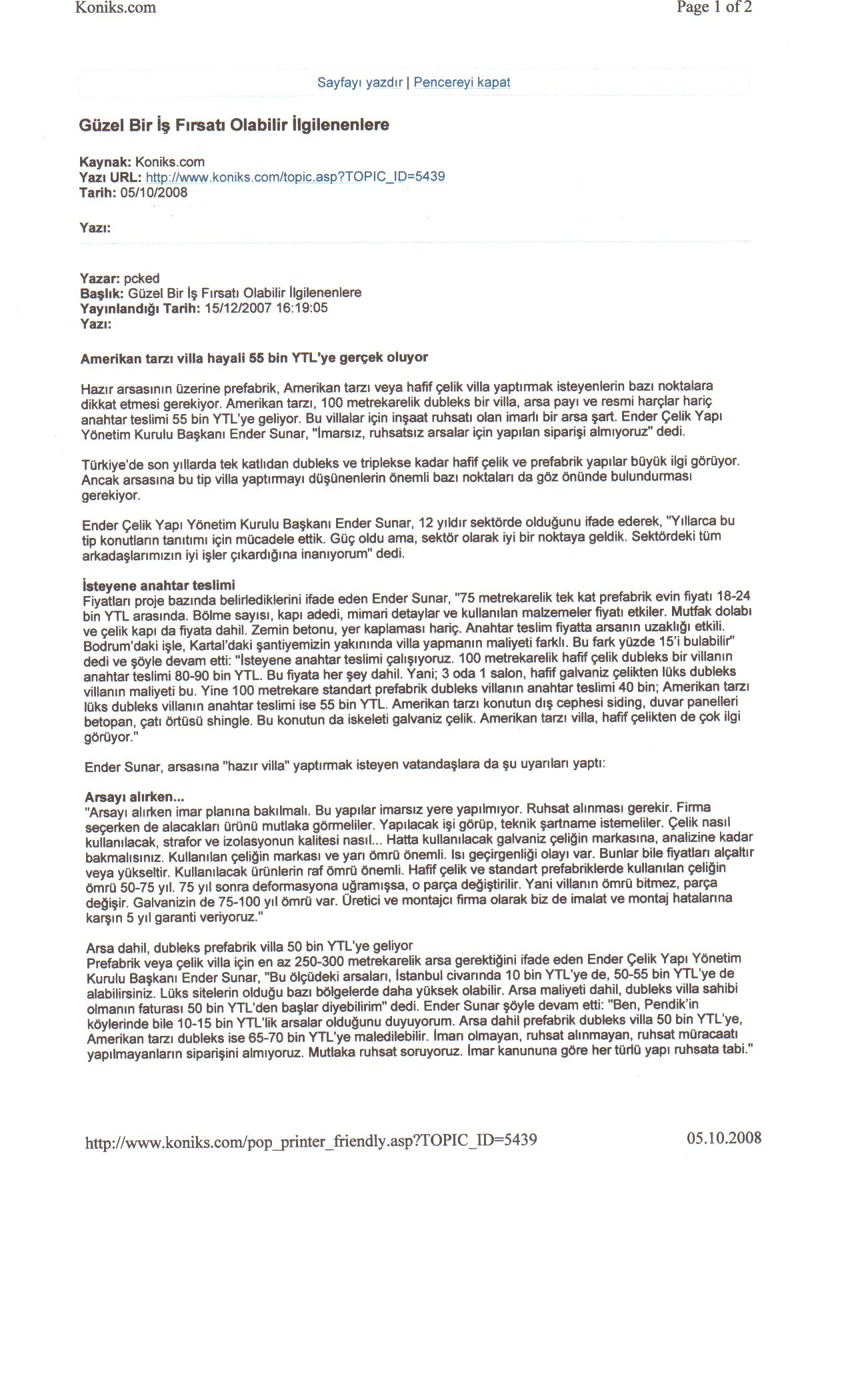 Koniks.com

Page 1 of 2

Sayfayı yazdır | Pencereyi kapat

Güzel Bir İş Fırsatı Olabilir İlgilenenlere

Kaynak: Koniks.com
Yazı URL: http://www.koniks.com/topic.asp?TOPIC_ID=5439
Tarih: 05/10/2008

Yazı:

Yazar: pcked
Başlık: Güzel Bir İş Fırsatı Olabilir İlgilenenlere
Yayınlandığı Tarih: 15/12/2007 16:19:05
Yazı:

Amerikan tarzı villa hayali 55 bin YTL'ye gerçek oluyor

Hazır arsasının üzerine prefabrik, Amerikan tarzı veya hafif çelik villa yaptırmak isteyenlerin bazı noktalara dikkat etmesi gerekiyor. Amerikan tarzı, 100 metrekarelik dubleks bir villa, arsa payı ve resmi harçlar hariç anahtar teslimi 55 bin YTL'ye geliyor. Bu villalar için inşaat ruhsatı olan imarlı bir arsa şart. Ender Çelik Yapı Yönetim Kurulu Başkanı Ender Sunar, "İmarsız, ruhsatsız arsalar için yapılan siparişi almıyoruz" dedi.

Türkiye'de son yıllarda tek katlıdan dubleks ve triplekse kadar hafif çelik ve prefabrik yapılar büyük ilgi görüyor. Ancak arsasına bu tip villa yaptırmayı düşünenlerin önemli bazı noktaları da göz önünde bulundurması gerekiyor.

Ender Çelik Yapı Yönetim Kurulu Başkanı Ender Sunar, 12 yıldır sektörde olduğunu ifade ederek, "Yıllarca bu tip konutların tanıtımı için mücadele ettik. Güç oldu ama, sektör olarak iyi bir noktaya geldik. Sektördeki tüm arkadaşlarımızın iyi işler çıkardığına inanıyorum" dedi.

İsteyene anahtar teslimi
Fiyatları proje bazında belirlediklerini ifade eden Ender Sunar, "75 metrekarelik tek kat prefabrik evin fiyatı 18-24 bin YTL arasında. Bölme sayısı, kapı adedi, mimari detaylar ve kullanılan malzemeler fiyatı etkiler. Mutfak dolabı ve çelik kapı da fiyata dahil. Zemin betonu, yer kaplaması hariç. Anahtar teslim fiyatta arsanın uzaklığı etkili. Bodrum'daki işle, Kartal'daki şantiyemizin yakınında villa yapmanın maliyeti farklı. Bu fark yüzde 15'i bulabilir" dedi ve şöyle devam etti: "İsteyene anahtar teslimi çalışıyoruz. 100 metrekarelik hafif çelik dubleks bir villanın anahtar teslimi 80-90 bin YTL. Bu fiyata her şey dahil. Yani; 3 oda 1 salon, hafif galvaniz çelikten lüks dubleks villanın maliyeti bu. Yine 100 metrekare standart prefabrik dubleks villanın anahtar teslimi 40 bin; Amerikan tarzı lüks dubleks villanın anahtar teslimi ise 55 bin YTL. Amerikan tarzı konutun dış cephesi siding, duvar panelleri betopan, çatı örtüsü shingle. Bu konutun da iskeleti galvaniz çelik. Amerikan tarzı villa, hafif çelikten de çok ilgi görüyor."

Ender Sunar, arsasına "hazır villa" yaptırmak isteyen vatandaşlara da şu uyarıları yaptı:

Arsayı alırken...
"Arsayı alırken imar planına bakılmalı. Bu yapılar imarsız yere yapılmıyor. Ruhsat alınması gerekir. Firma seçerken de alacakları ürünü mutlaka görmeliler. Yapılacak işi görüp, teknik şartname istemeliler. Çelik nasıl kullanılacak, strafor ve izolasyonun kalitesi nasıl... Hatta kullanılacak galvaniz çeliğin markasına, analizine kadar bakmalısınız. Kullanılan çeliğin markası ve yarı ömrü önemli. Isı geçirgenliği olayı var. Bunlar bile fiyatları alçaltır veya yükseltir. Kullanılacak ürünlerin raf ömrü önemli. Hafif çelik ve standart prefabriklerde kullanılan çeliğin ömrü 50-75 yıl. 75 yıl sonra deformasyona uğramışsa, o parça değiştirilir. Yani villanın ömrü bitmez, parça değişir. Galvanizin de 75-100 yıl ömrü var. Üretici ve montajcı firma olarak biz de imalat ve montaj hatalarına karşın 5 yıl garanti veriyoruz."

Arsa dahil, dubleks prefabrik villa 50 bin YTL'ye geliyor
Prefabrik veya çelik villa için en az 250-300 metrekarelik arsa gerektiğini ifade eden Ender Çelik Yapı Yönetim Kurulu Başkanı Ender Sunar, "Bu ölçüdeki arsaları, İstanbul civarında 10 bin YTL'ye de, 50-55 bin YTL'ye de alabilirsiniz. Lüks sitelerin olduğu bazı bölgelerde daha yüksek olabilir. Arsa maliyeti dahil, dubleks villa sahibi olmanın faturası 50 bin YTL'den başlar diyebilirim" dedi. Ender Sunar şöyle devam etti: "Ben, Pendik'in köylerinde bile 10-15 bin YTL'lik arsalar olduğunu duyuyorum. Arsa dahil prefabrik dubleks villa 50 bin YTL'ye, Amerikan tarzı dubleks ise 65-70 bin YTL'ye maledilebilir. İmarı olmayan, ruhsat alınmayan, ruhsat müracaatı yapılmayanların siparişini almıyoruz. Mutlaka ruhsat soruyoruz. İmar kanununa göre her türlü yapı ruhsata tabi."

http://www.koniks.com/pop_printer_friendly.asp?TOPIC_ID=5439

05.10.2008